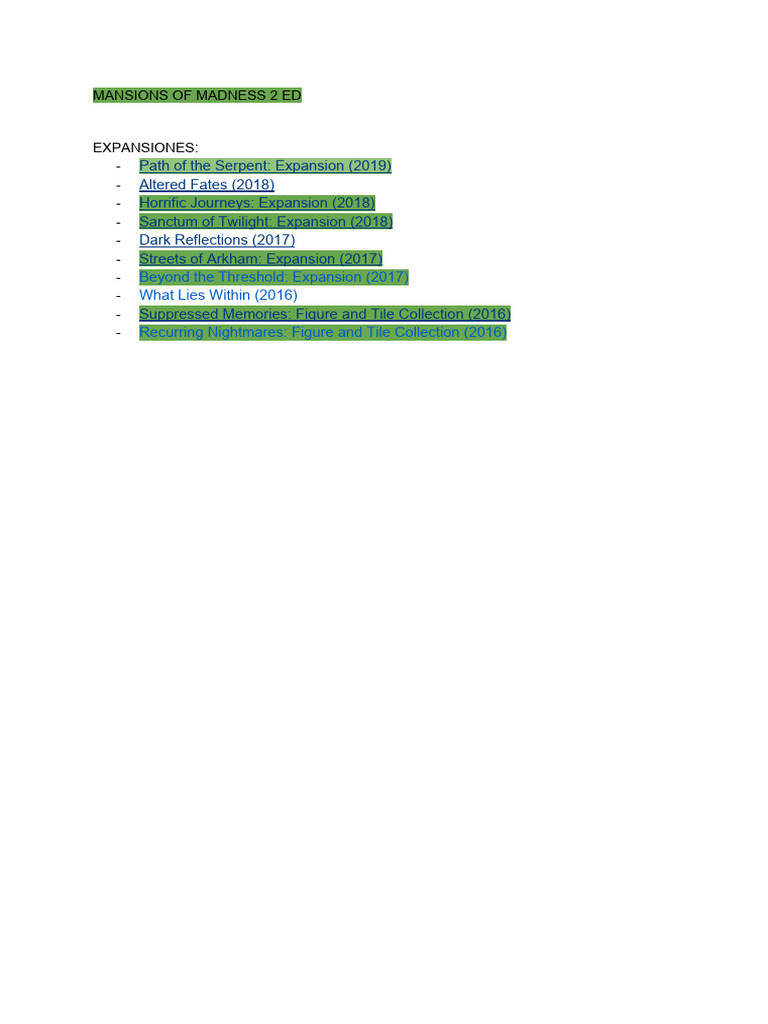 MANSIONS OF MADNESS 2 ED

EXPANSIONES:
- Path of the Serpent: Expansion (2019)
- Altered Fates (2018)
- Horrific Journeys: Expansion (2018)
- Sanctum of Twilight: Expansion (2018)
- Dark Reflections (2017)
- Streets of Arkham: Expansion (2017)
- Beyond the Threshold: Expansion (2017)
- What Lies Within (2016)
- Suppressed Memories: Figure and Tile Collection (2016)
- Recurring Nightmares: Figure and Tile Collection (2016)